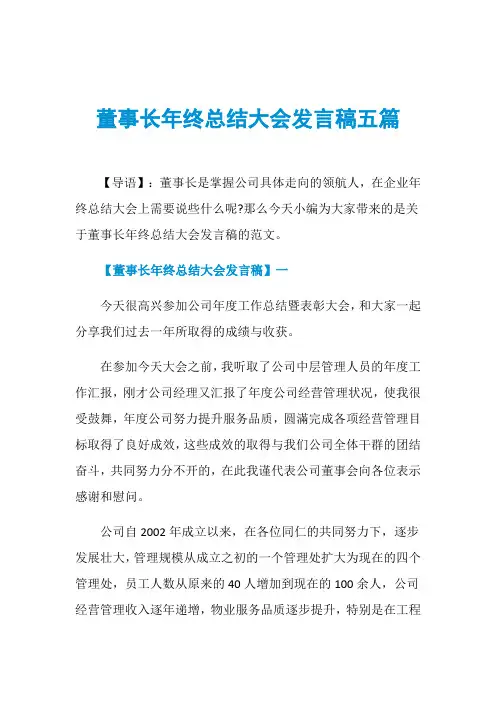 董事长年终总结大会发言稿五篇

【导语】：董事长是掌握公司具体走向的领航人，在企业年终总结大会上需要说些什么呢?那么今天小编为大家带来的是关于董事长年终总结大会发言稿的范文。

【董事长年终总结大会发言稿】一

今天很高兴参加公司年度工作总结暨表彰大会，和大家一起分享我们过去一年所取得的成绩与收获。

在参加今天大会之前，我听取了公司中层管理人员的年度工作汇报，刚才公司经理又汇报了年度公司经营管理状况，使我很受鼓舞，年度公司努力提升服务品质，圆满完成各项经营管理目标取得了良好成效，这些成效的取得与我们公司全体干群的团结奋斗，共同努力分不开的，在此我谨代表公司董事会向各位表示感谢和慰问。

公司自 2002 年成立以来，在各位同仁的共同努力下，逐步发展壮大，管理规模从成立之初的一个管理处扩大为现在的四个管理处，员工人数从原来的 40 人增加到现在的 100 余人，公司经营管理收入逐年递增，物业服务品质逐步提升，特别是在工程